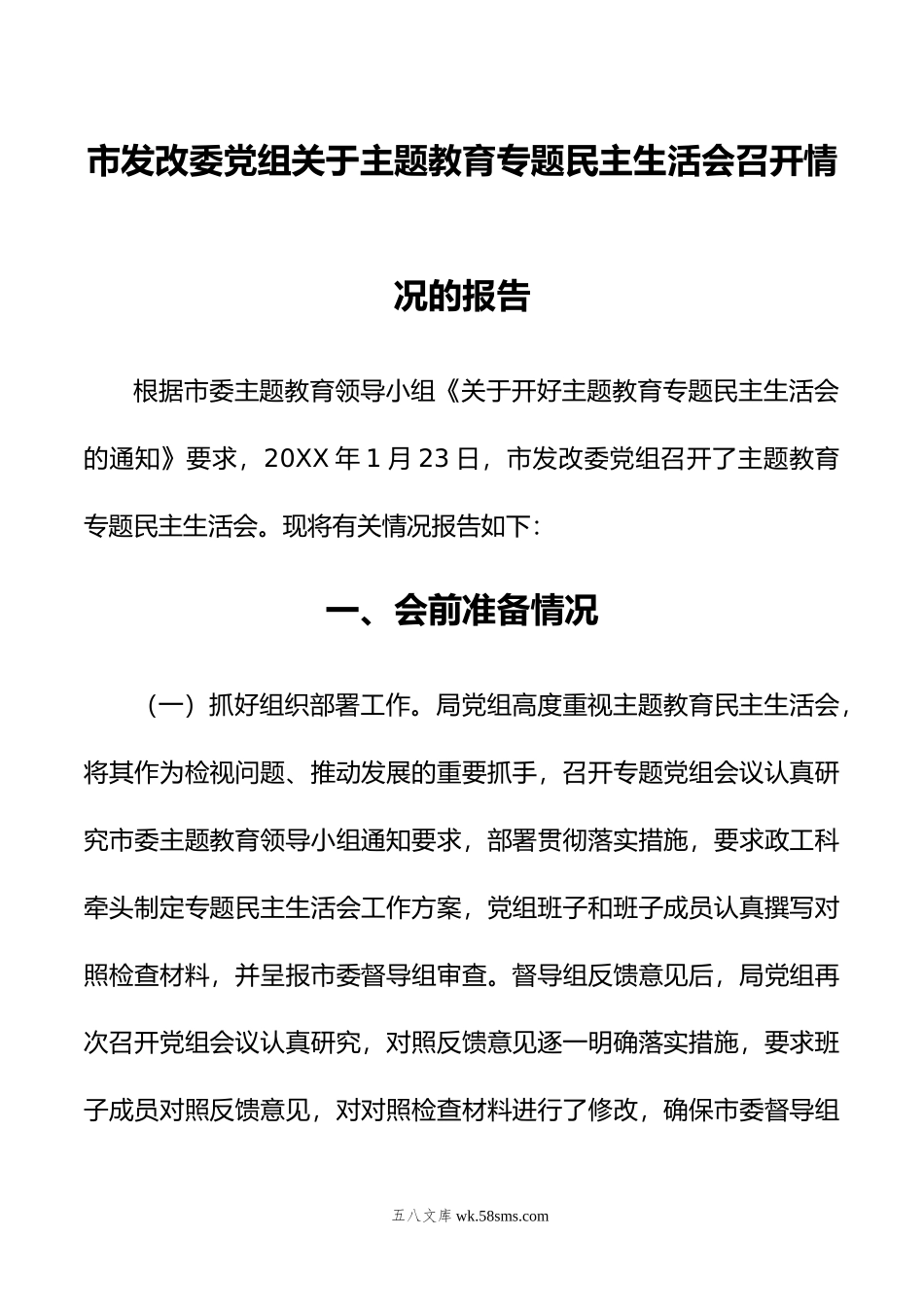 市发改委党组关于主题教育专题民主生活会召开情况的报告

根据市委主题教育领导小组《关于开好主题教育专题民主生活会的通知》要求，20XX 年 1 月 23 日，市发改委党组召开了主题教育专题民主生活会。现将有关情况报告如下：

一、会前准备情况

（一）抓好组织部署工作。局党组高度重视主题教育民主生活会，将其作为检视问题、推动发展的重要抓手，召开专题党组会议认真研究市委主题教育领导小组通知要求，部署贯彻落实措施，要求政工科牵头制定专题民主生活会工作方案，党组班子和班子成员认真撰写对照检查材料，并呈报市委督导组审查。督导组反馈意见后，局党组再次召开党组会议认真研究，对照反馈意见逐一明确落实措施，要求班子成员对照反馈意见，对对照检查材料进行了修改，确保市委督导组

五八文库 wk.58sms.com